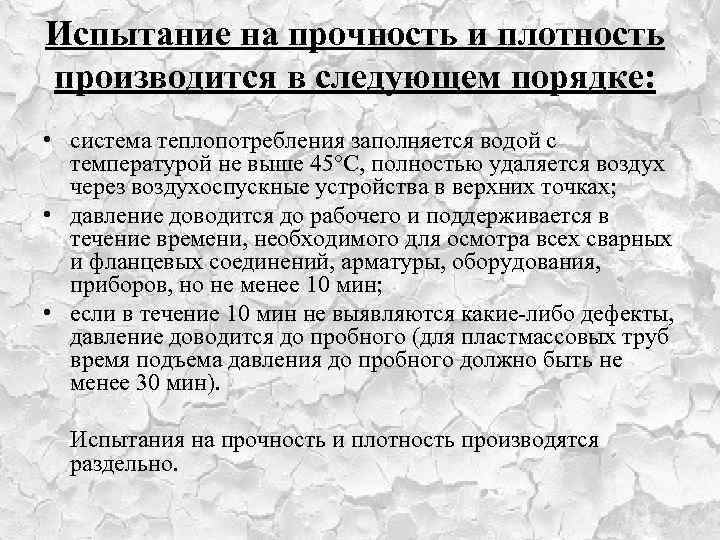 Испытание на прочность и плотность производится в следующем порядке:

• система теплопотребления заполняется водой с температурой не выше 45°С, полностью удаляется воздух через воздухоспускные устройства в верхних точках;
• давление доводится до рабочего и поддерживается в течение времени, необходимого для осмотра всех сварных и фланцевых соединений, арматуры, оборудования, приборов, но не менее 10 мин;
• если в течение 10 мин не выявляются какие-либо дефекты, давление доводится до пробного (для пластмассовых труб время подъема давления до пробного должно быть не менее 30 мин).

Испытания на прочность и плотность производятся раздельно.